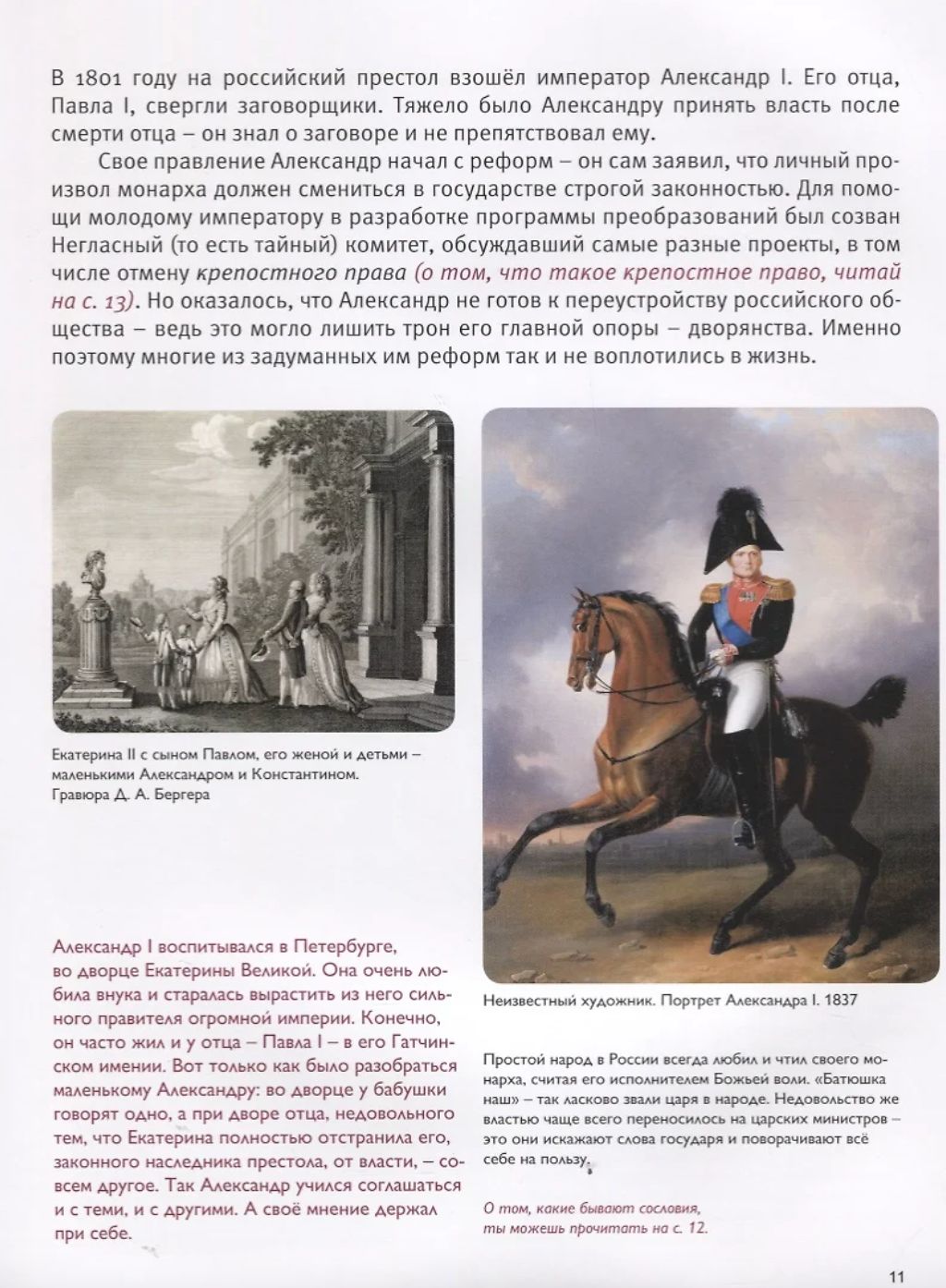 В 1801 году на российский престол взошёл император Александр I. Его отца, Павла I, свергли заговорщики. Тяжело было Александру принять власть после смерти отца – он знал о заговоре и не препятствовал ему.

Свое правление Александр начал с реформ – он сам заявил, что личный произвол монарха должен смениться в государстве строгой законностью. Для помощи молодому императору в разработке программы преобразований был созван Негласный (то есть тайный) комитет, обсуждавший самые разные проекты, в том числе отмену крепостного права (о том, что такое крепостное право, читай на с. 13). Но оказалось, что Александр не готов к переустройству российского общества – ведь это могло лишить трон его главной опоры – дворянства. Именно поэтому многие из задуманных им реформ так и не воплотились в жизнь.

Екатерина II с сыном Павлом, его женой и детьми – маленькими Александром и Константином. Гравюра Д. А. Бергера

Александр I воспитывался в Петербурге, во дворце Екатерины Великой. Она очень любила внука и старалась вырастить из него сильного правителя огромной империи. Конечно, он часто жил и у отца – Павла I – в его Гатчинском имении. Вот только как было разобраться маленькому Александру: во дворце у бабушки говорят одно, а при дворе отца, недовольного тем, что Екатерина полностью отстранила его, законного наследника престола, от власти, – совсем другое. Так Александр учился соглашаться и с теми, и с другими. А своё мнение держал при себе.

Неизвестный художник. Портрет Александра I. 1837

Простой народ в России всегда любил и чтил своего монарха, считая его исполнителем Божьей воли. «Батюшка наш» – так ласково звали царя в народе. Недовольство же властью чаще всего переносилось на царских министров – это они искажают слова государя и поворачивают всё себе на пользу.

О том, какие бывают сословия, ты можешь прочитать на с. 12.

11